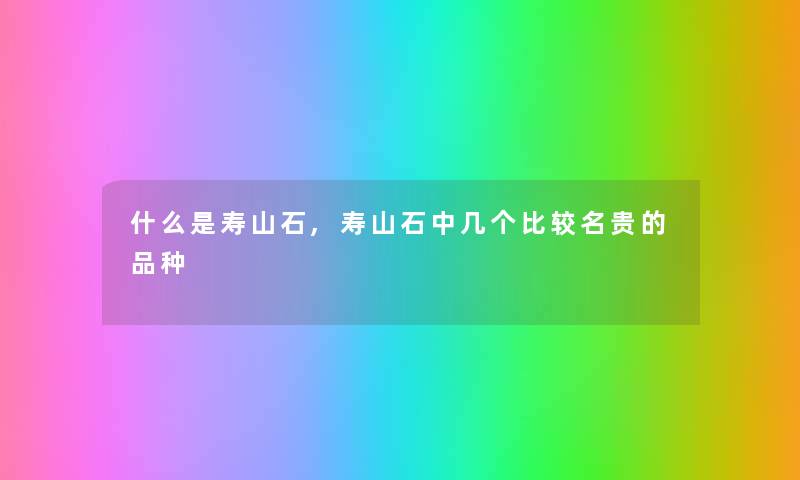 什么是寿山石，寿山石中几个比较名贵的品种